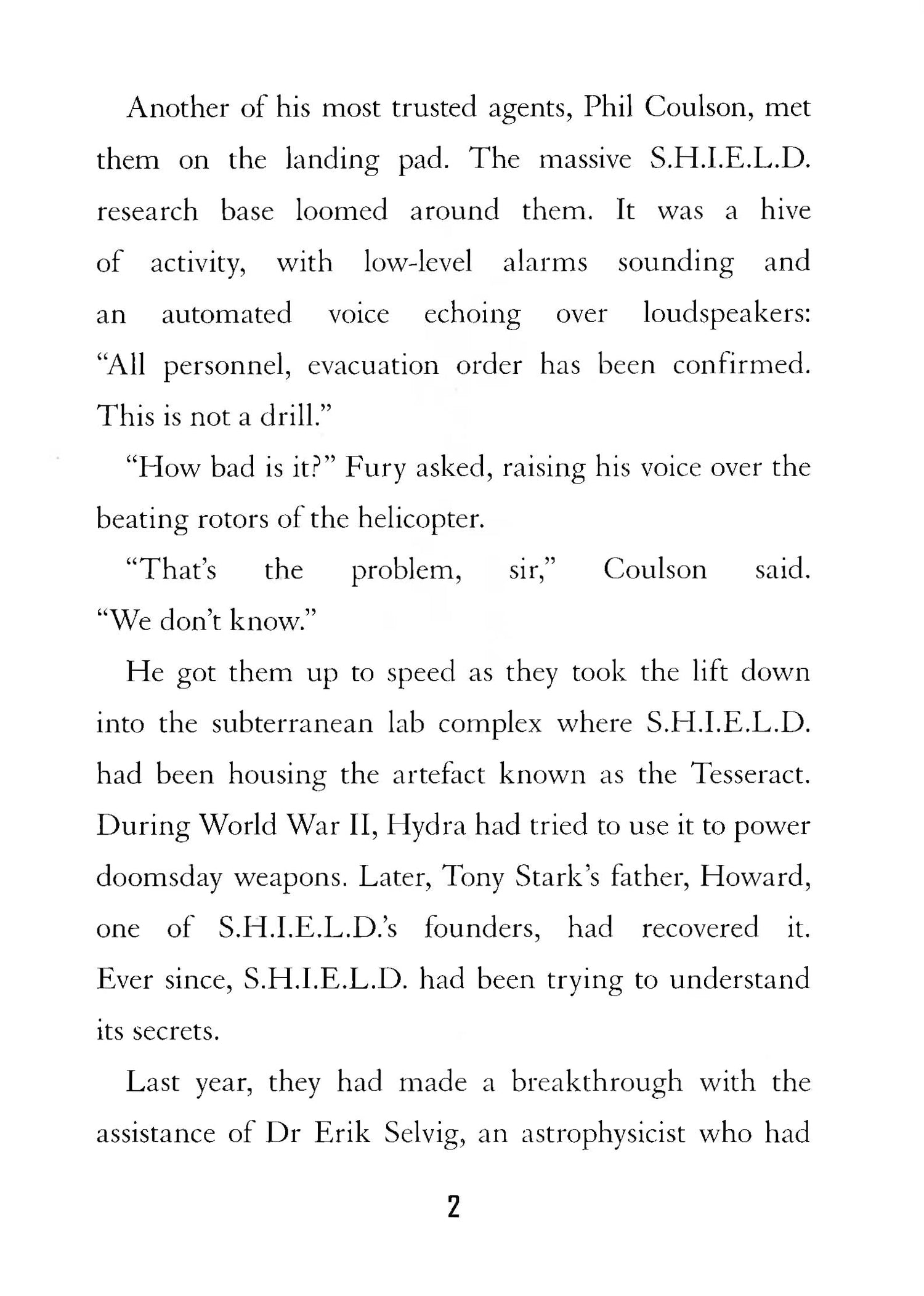 Another of his most trusted agents, Phil Coulson, met them on the landing pad. The massive S.H.I.E.L.D. research base loomed around them. It was a hive of activity, with low-level alarms sounding and an automated voice echoing over loudspeakers: “All personnel, evacuation order has been confirmed. This is not a drill.”

“How bad is it?” Fury asked, raising his voice over the beating rotors of the helicopter.

“That’s the problem, sir,” Coulson said. “We don’t know.”

He got them up to speed as they took the lift down into the subterranean lab complex where S.H.I.E.L.D. had been housing the artefact known as the Tesseract. During World War II, Hydra had tried to use it to power doomsday weapons. Later, Tony Stark’s father, Howard, one of S.H.I.E.L.D.’s founders, had recovered it. Ever since, S.H.I.E.L.D. had been trying to understand its secrets.

Last year, they had made a breakthrough with the assistance of Dr Erik Selvig, an astrophysicist who had

2